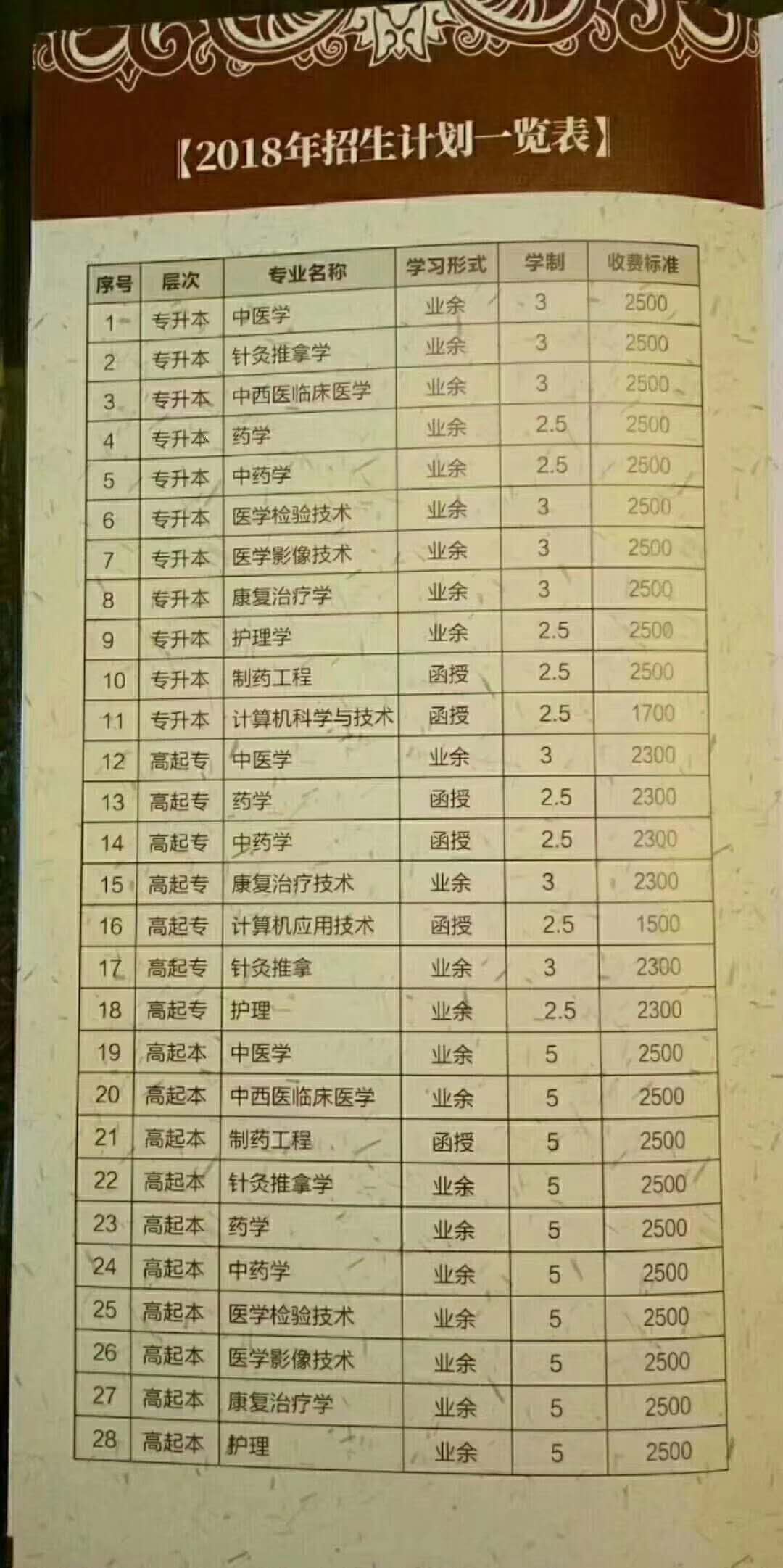 【2018年招生计划一览表】

| 序号 | 层次 | 专业名称 | 学习形式 | 学制 | 收费标准 |
|---|---|---|---|---|---|
| 1 | 专升本 | 中医学 | 业余 | 3 | 2500 |
| 2 | 专升本 | 针灸推拿学 | 业余 | 3 | 2500 |
| 3 | 专升本 | 中西医临床医学 | 业余 | 3 | 2500 |
| 4 | 专升本 | 药学 | 业余 | 2.5 | 2500 |
| 5 | 专升本 | 中药学 | 业余 | 2.5 | 2500 |
| 6 | 专升本 | 医学检验技术 | 业余 | 3 | 2500 |
| 7 | 专升本 | 医学影像技术 | 业余 | 3 | 2500 |
| 8 | 专升本 | 康复治疗学 | 业余 | 3 | 2500 |
| 9 | 专升本 | 护理学 | 业余 | 2.5 | 2500 |
| 10 | 专升本 | 制药工程 | 函授 | 2.5 | 2500 |
| 11 | 专升本 | 计算机科学与技术 | 函授 | 2.5 | 1700 |
| 12 | 高起专 | 中医学 | 业余 | 3 | 2300 |
| 13 | 高起专 | 药学 | 函授 | 2.5 | 2300 |
| 14 | 高起专 | 中药学 | 函授 | 2.5 | 2300 |
| 15 | 高起专 | 康复治疗技术 | 业余 | 3 | 2300 |
| 16 | 高起专 | 计算机应用技术 | 函授 | 2.5 | 1500 |
| 17 | 高起专 | 针灸推拿 | 业余 | 3 | 2300 |
| 18 | 高起专 | 护理 | 业余 | 2.5 | 2300 |
| 19 | 高起本 | 中医学 | 业余 | 5 | 2500 |
| 20 | 高起本 | 中西医临床医学 | 业余 | 5 | 2500 |
| 21 | 高起本 | 制药工程 | 函授 | 5 | 2500 |
| 22 | 高起本 | 针灸推拿学 | 业余 | 5 | 2500 |
| 23 | 高起本 | 药学 | 业余 | 5 | 2500 |
| 24 | 高起本 | 中药学 | 业余 | 5 | 2500 |
| 25 | 高起本 | 医学检验技术 | 业余 | 5 | 2500 |
| 26 | 高起本 | 医学影像技术 | 业余 | 5 | 2500 |
| 27 | 高起本 | 康复治疗学 | 业余 | 5 | 2500 |
| 28 | 高起本 | 护理 | 业余 | 5 | 2500 |